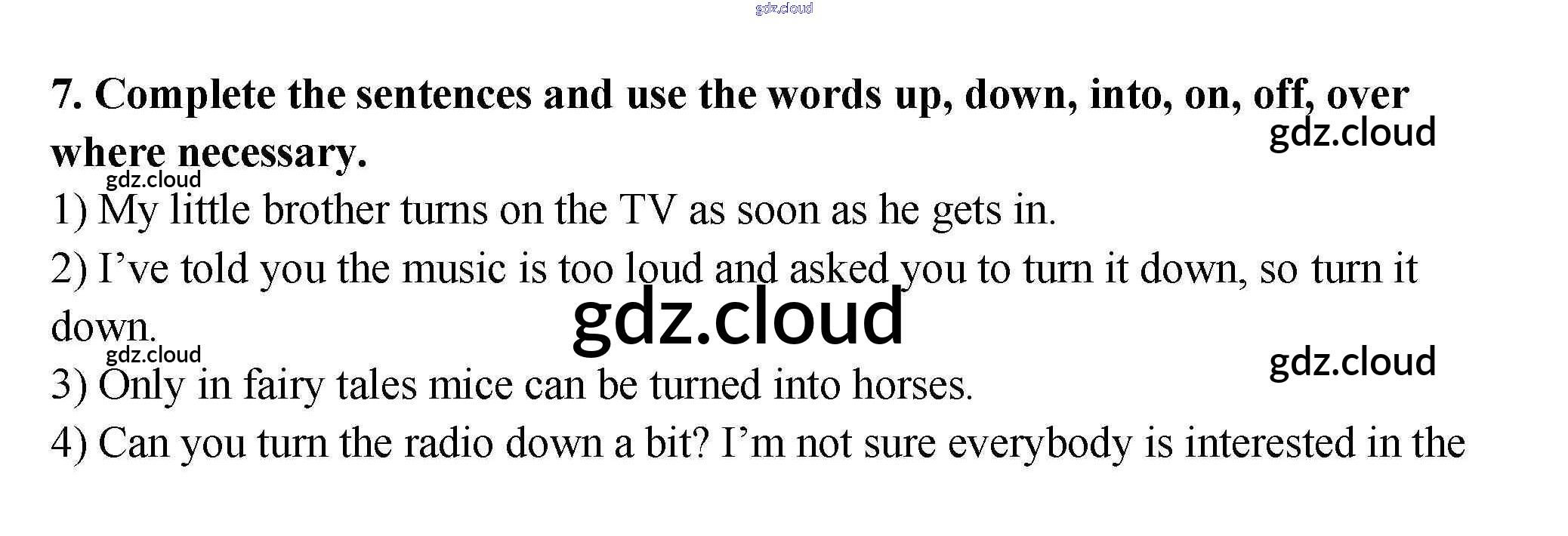 7. Complete the sentences and use the words up, down, into, on, off, over where necessary.

1) My little brother turns on the TV as soon as he gets in.

2) I've told you the music is too loud and asked you to turn it down, so turn it down.

3) Only in fairy tales mice can be turned into horses.

4) Can you turn the radio down a bit? I'm not sure everybody is interested in the

gdz.cloud